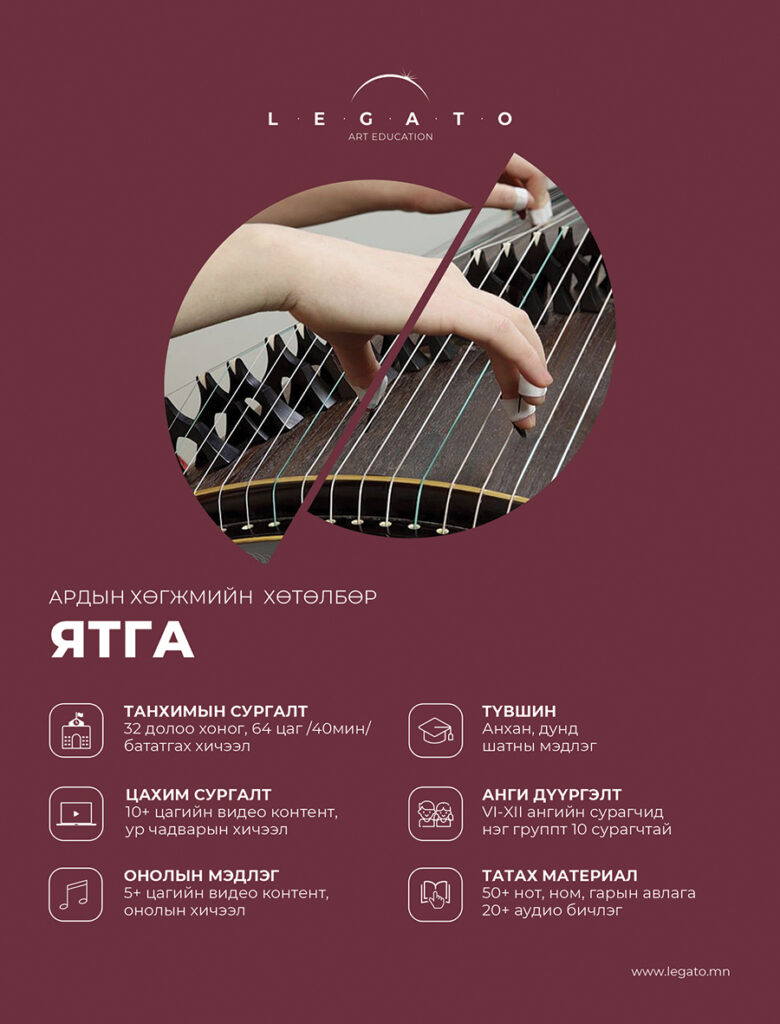 L · E · G · A · T · O
ART EDUCATION

АРДЫН ХӨГЖМИЙН ХӨТӨЛБӨР

ЯТГА

ТАНХИМЫН СУРГАЛТ
32 долоо хоног, 64 цаг /40мин/ бататгах хичээл

ЦАХИМ СУРГАЛТ
10+ цагийн видео контент, ур чадварын хичээл

ОНОЛЫН МЭДЛЭГ
5+ цагийн видео контент, онолын хичээл

ТҮВШИН
Анхан, дунд шатны мэдлэг

АНГИ ДҮҮРГЭЛТ
VI-XII ангийн сурагчид нэг группт 10 сурагчтай

ТАТАХ МАТЕРИАЛ
50+ нот, ном, гарын авлага
20+ аудио бичлэг

www.legato.mn